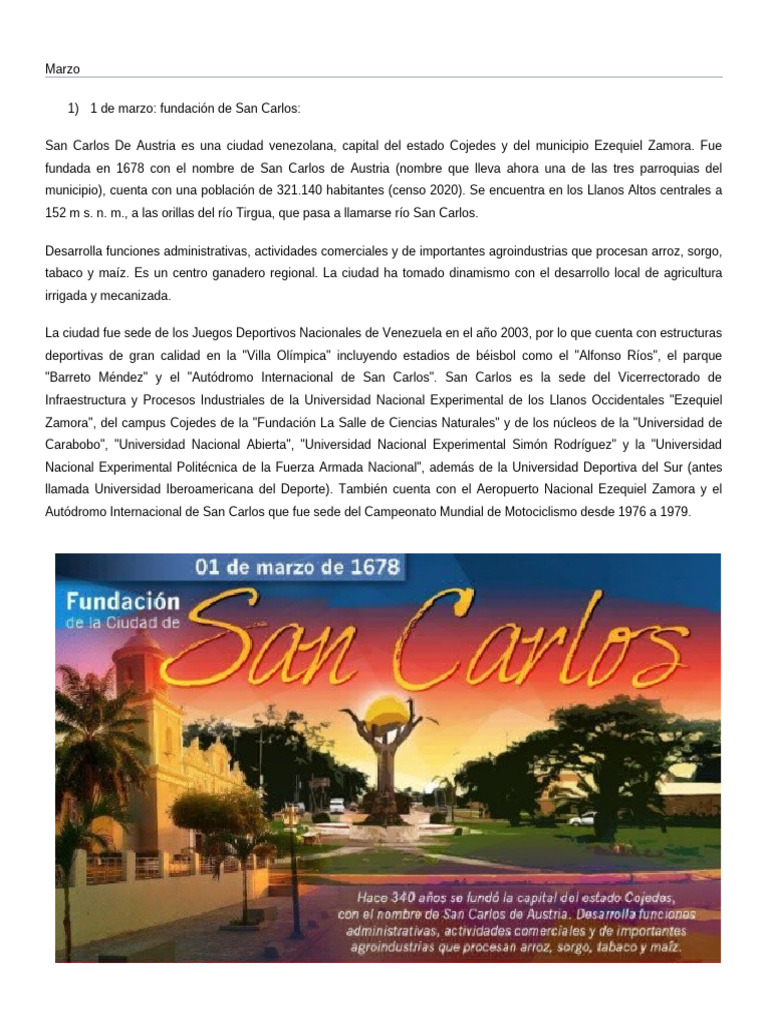 Marzo

1) 1 de marzo: fundación de San Carlos:

San Carlos De Austria es una ciudad venezolana, capital del estado Cojedes y del municipio Ezequiel Zamora. Fue fundada en 1678 con el nombre de San Carlos de Austria (nombre que lleva ahora una de las tres parroquias del municipio), cuenta con una población de 321.140 habitantes (censo 2020). Se encuentra en los Llanos Altos centrales a 152 m s. n. m., a las orillas del río Tirgua, que pasa a llamarse río San Carlos.

Desarrolla funciones administrativas, actividades comerciales y de importantes agroindustrias que procesan arroz, sorgo, tabaco y maíz. Es un centro ganadero regional. La ciudad ha tomado dinamismo con el desarrollo local de agricultura irrigada y mecanizada.

La ciudad fue sede de los Juegos Deportivos Nacionales de Venezuela en el año 2003, por lo que cuenta con estructuras deportivas de gran calidad en la "Villa Olímpica" incluyendo estadios de béisbol como el "Alfonso Ríos", el parque "Barreto Méndez" y el "Autódromo Internacional de San Carlos". San Carlos es la sede del Vicerrectorado de Infraestructura y Procesos Industriales de la Universidad Nacional Experimental de los Llanos Occidentales "Ezequiel Zamora", del campus Cojedes de la "Fundación La Salle de Ciencias Naturales" y de los núcleos de la "Universidad de Carabobo", "Universidad Nacional Abierta", "Universidad Nacional Experimental Simón Rodríguez" y la "Universidad Nacional Experimental Politécnica de la Fuerza Armada Nacional", además de la Universidad Deportiva del Sur (antes llamada Universidad Iberoamericana del Deporte). También cuenta con el Aeropuerto Nacional Ezequiel Zamora y el Autódromo Internacional de San Carlos que fue sede del Campeonato Mundial de Motociclismo desde 1976 a 1979.

01 de marzo de 1678

Fundación de la Ciudad de

San Carlos

Hace 340 años se fundó la capital del estado Cojedes, con el nombre de San Carlos de Austria. Desarrolla funciones administrativas, actividades comerciales y de importantes agroindustrias que procesan arroz, sorgo, tabaco y maíz.